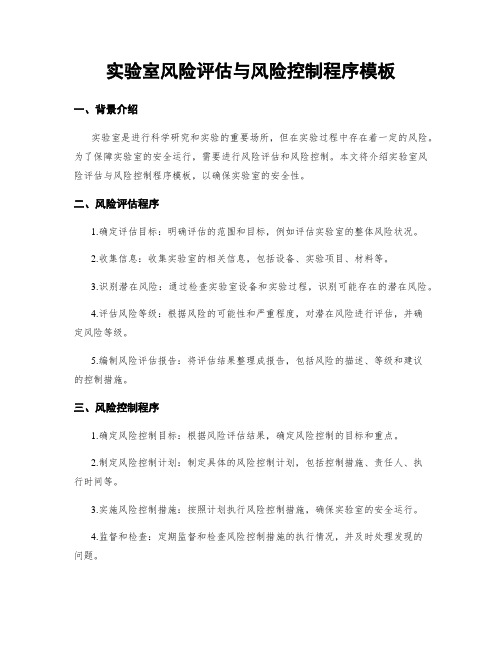 实验室风险评估与风险控制程序模板

一、背景介绍

实验室是进行科学研究和实验的重要场所，但在实验过程中存在着一定的风险。为了保障实验室的安全运行，需要进行风险评估和风险控制。本文将介绍实验室风险评估与风险控制程序模板，以确保实验室的安全性。

二、风险评估程序

1.确定评估目标：明确评估的范围和目标，例如评估实验室的整体风险状况。

2.收集信息：收集实验室的相关信息，包括设备、实验项目、材料等。

3.识别潜在风险：通过检查实验室设备和实验过程，识别可能存在的潜在风险。

4.评估风险等级：根据风险的可能性和严重程度，对潜在风险进行评估，并确定风险等级。

5.编制风险评估报告：将评估结果整理成报告，包括风险的描述、等级和建议的控制措施。

三、风险控制程序

1.确定风险控制目标：根据风险评估结果，确定风险控制的目标和重点。

2.制定风险控制计划：制定具体的风险控制计划，包括控制措施、责任人、执行时间等。

3.实施风险控制措施：按照计划执行风险控制措施，确保实验室的安全运行。

4.监督和检查：定期监督和检查风险控制措施的执行情况，并及时处理发现的问题。